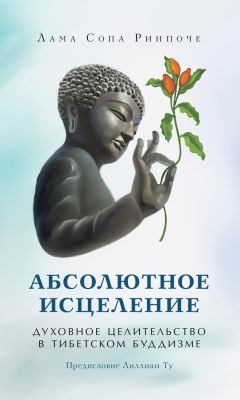 Лама Сопа Ринпоче

АБСОЛЮТНОЕ ИСЦЕЛЕНИЕ

ДУХОВНОЕ ЦЕЛИТЕЛЬСТВО В ТИБЕТСКОМ БУДДИЗМЕ

Предисловие Лиллиан Ту